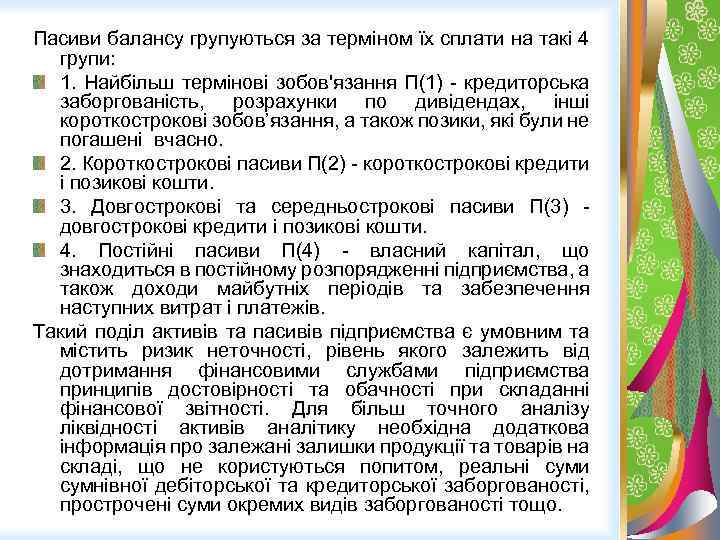 Пасиви балансу групуються за терміном їх сплати на такі 4 групи:

1. Найбільш термінові зобов'язання П(1) - кредиторська заборгованість, розрахунки по дивідендах, інші короткострокові зобов’язання, а також позики, які були не погашені вчасно.

2. Короткострокові пасиви П(2) - короткострокові кредити і позикові кошти.

3. Довгострокові та середньострокові пасиви П(3) - довгострокові кредити і позикові кошти.

4. Постійні пасиви П(4) - власний капітал, що знаходиться в постійному розпорядженні підприємства, а також доходи майбутніх періодів та забезпечення наступних витрат і платежів.

Такий поділ активів та пасивів підприємства є умовним та містить ризик неточності, рівень якого залежить від дотримання фінансовими службами підприємства принципів достовірності та обачності при складанні фінансової звітності. Для більш точного аналізу ліквідності активів аналітику необхідна додаткова інформація про залежані залишки продукції та товарів на складі, що не користуються попитом, реальні суми сумнівної дебіторської та кредиторської заборгованості, прострочені суми окремих видів заборгованості тощо.